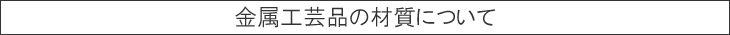 金属工芸品の材質について